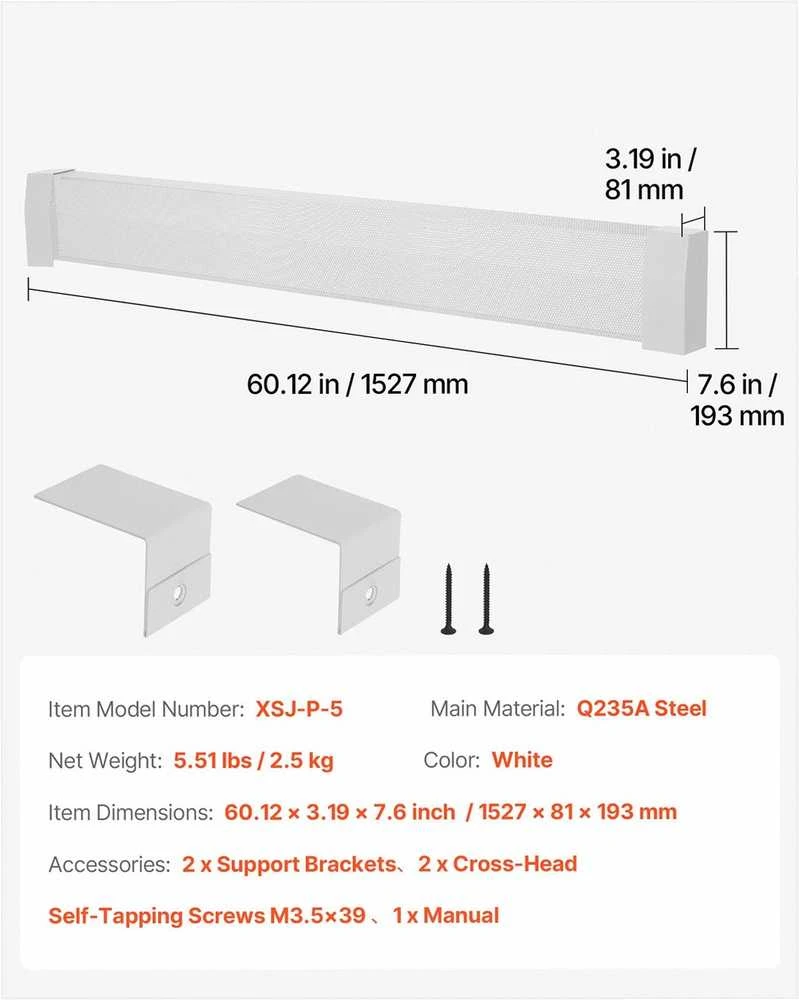 3.19 in / 81 mm

60.12 in / 1527 mm

7.6 in / 193 mm

Item Model Number: XSJ-P-5 Main Material: Q235A Steel

Net Weight: 5.51 lbs / 2.5 kg Color: White

Item Dimensions: 60.12 × 3.19 × 7.6 inch / 1527 × 81 × 193 mm

Accessories: 2 x Support Brackets、2 x Cross-Head Self-Tapping Screws M3.5×39 、1 x Manual